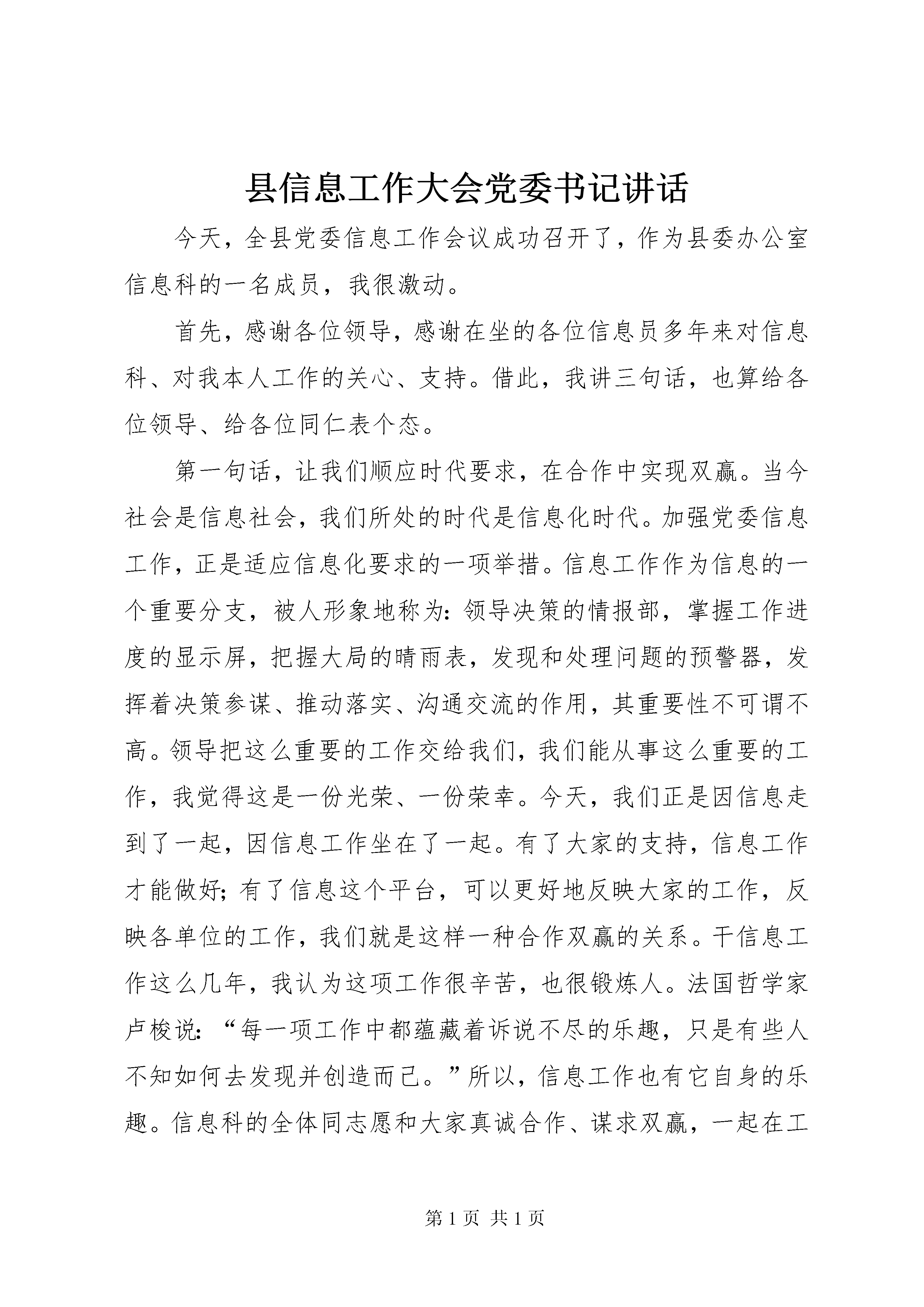 县信息工作大会党委书记讲话

今天，全县党委信息工作会议成功召开了，作为县委办公室信息科的一名成员，我很激动。

首先，感谢各位领导，感谢在坐的各位信息员多年来对信息科、对我本人工作的关心、支持。借此，我讲三句话，也算给各位领导、给各位同仁表个态。

第一句话，让我们顺应时代要求，在合作中实现双赢。当今社会是信息社会，我们所处的时代是信息化时代。加强党委信息工作，正是适应信息化要求的一项举措。信息工作作为信息的一个重要分支，被人形象地称为：领导决策的情报部，掌握工作进度的显示屏，把握大局的晴雨表，发现和处理问题的预警器，发挥着决策参谋、推动落实、沟通交流的作用，其重要性不可谓不高。领导把这么重要的工作交给我们，我们能从事这么重要的工作，我觉得这是一份光荣、一份荣幸。今天，我们正是因信息走到了一起，因信息工作坐在了一起。有了大家的支持，信息工作才能做好；有了信息这个平台，可以更好地反映大家的工作，反映各单位的工作，我们就是这样一种合作双赢的关系。干信息工作这么几年，我认为这项工作很辛苦，也很锻炼人。法国哲学家卢梭说：“每一项工作中都蕴藏着诉说不尽的乐趣，只是有些人不知如何去发现并创造而已。”所以，信息工作也有它自身的乐趣。信息科的全体同志愿和大家真诚合作、谋求双赢，一起在工

第 1 页 共 1 页